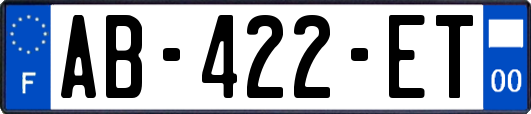 F
AB-422-ET
00